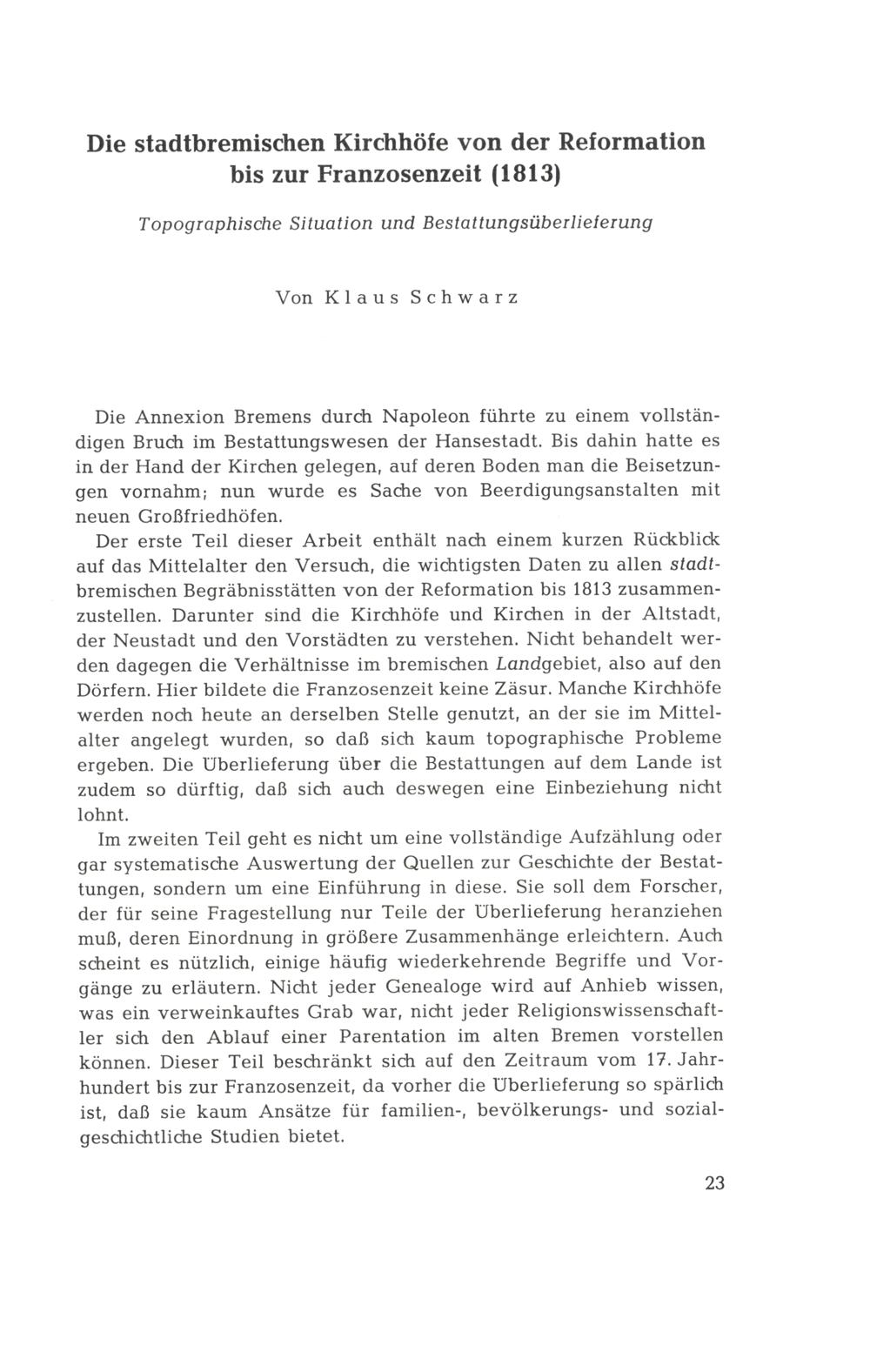 Die stadtbremischen Kirchhöfe von der Reformation bis zur Franzosenzeit (1813)

Topographische Situation und Bestattungsüberlieferung

Von Klaus Schwarz

Die Annexion Bremens durch Napoleon führte zu einem vollständigen Bruch im Bestattungswesen der Hansestadt. Bis dahin hatte es in der Hand der Kirchen gelegen, auf deren Boden man die Beisetzungen vornahm; nun wurde es Sache von Beerdigungsanstalten mit neuen Großfriedhöfen.

Der erste Teil dieser Arbeit enthält nach einem kurzen Rückblick auf das Mittelalter den Versuch, die wichtigsten Daten zu allen stadtbremischen Begräbnisstätten von der Reformation bis 1813 zusammenzustellen. Darunter sind die Kirchhöfe und Kirchen in der Altstadt, der Neustadt und den Vorstädten zu verstehen. Nicht behandelt werden dagegen die Verhältnisse im bremischen Landgebiet, also auf den Dörfern. Hier bildete die Franzosenzeit keine Zäsur. Manche Kirchhöfe werden noch heute an derselben Stelle genutzt, an der sie im Mittelalter angelegt wurden, so daß sich kaum topographische Probleme ergeben. Die Überlieferung über die Bestattungen auf dem Lande ist zudem so dürftig, daß sich auch deswegen eine Einbeziehung nicht lohnt.

Im zweiten Teil geht es nicht um eine vollständige Aufzählung oder gar systematische Auswertung der Quellen zur Geschichte der Bestattungen, sondern um eine Einführung in diese. Sie soll dem Forscher, der für seine Fragestellung nur Teile der Überlieferung heranziehen muß, deren Einordnung in größere Zusammenhänge erleichtern. Auch scheint es nützlich, einige häufig wiederkehrende Begriffe und Vorgänge zu erläutern. Nicht jeder Genealoge wird auf Anhieb wissen, was ein verweinkauftes Grab war, nicht jeder Religionswissenschaftler sich den Ablauf einer Parentation im alten Bremen vorstellen können. Dieser Teil beschränkt sich auf den Zeitraum vom 17. Jahrhundert bis zur Franzosenzeit, da vorher die Überlieferung so spärlich ist, daß sie kaum Ansätze für familien-, bevölkerungs- und sozialgeschichtliche Studien bietet.

23